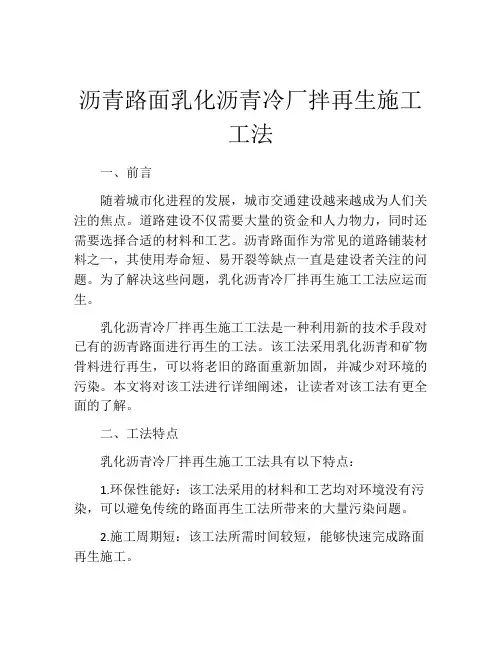 沥青路面乳化沥青冷厂拌再生施工工法

一、前言

随着城市化进程的发展，城市交通建设越来越成为人们关注的焦点。道路建设不仅需要大量的资金和人力物力，同时还需要选择合适的材料和工艺。沥青路面作为常见的道路铺装材料之一，其使用寿命短、易开裂等缺点一直是建设者关注的问题。为了解决这些问题，乳化沥青冷厂拌再生施工工法应运而生。

乳化沥青冷厂拌再生施工工法是一种利用新的技术手段对已有的沥青路面进行再生的工法。该工法采用乳化沥青和矿物骨料进行再生，可以将老旧的路面重新加固，并减少对环境的污染。本文将对该工法进行详细阐述，让读者对该工法有更全面的了解。

二、工法特点

乳化沥青冷厂拌再生施工工法具有以下特点：

1.环保性能好：该工法采用的材料和工艺均对环境没有污染，可以避免传统的路面再生工法所带来的大量污染问题。

2.施工周期短：该工法所需时间较短，能够快速完成路面再生施工。